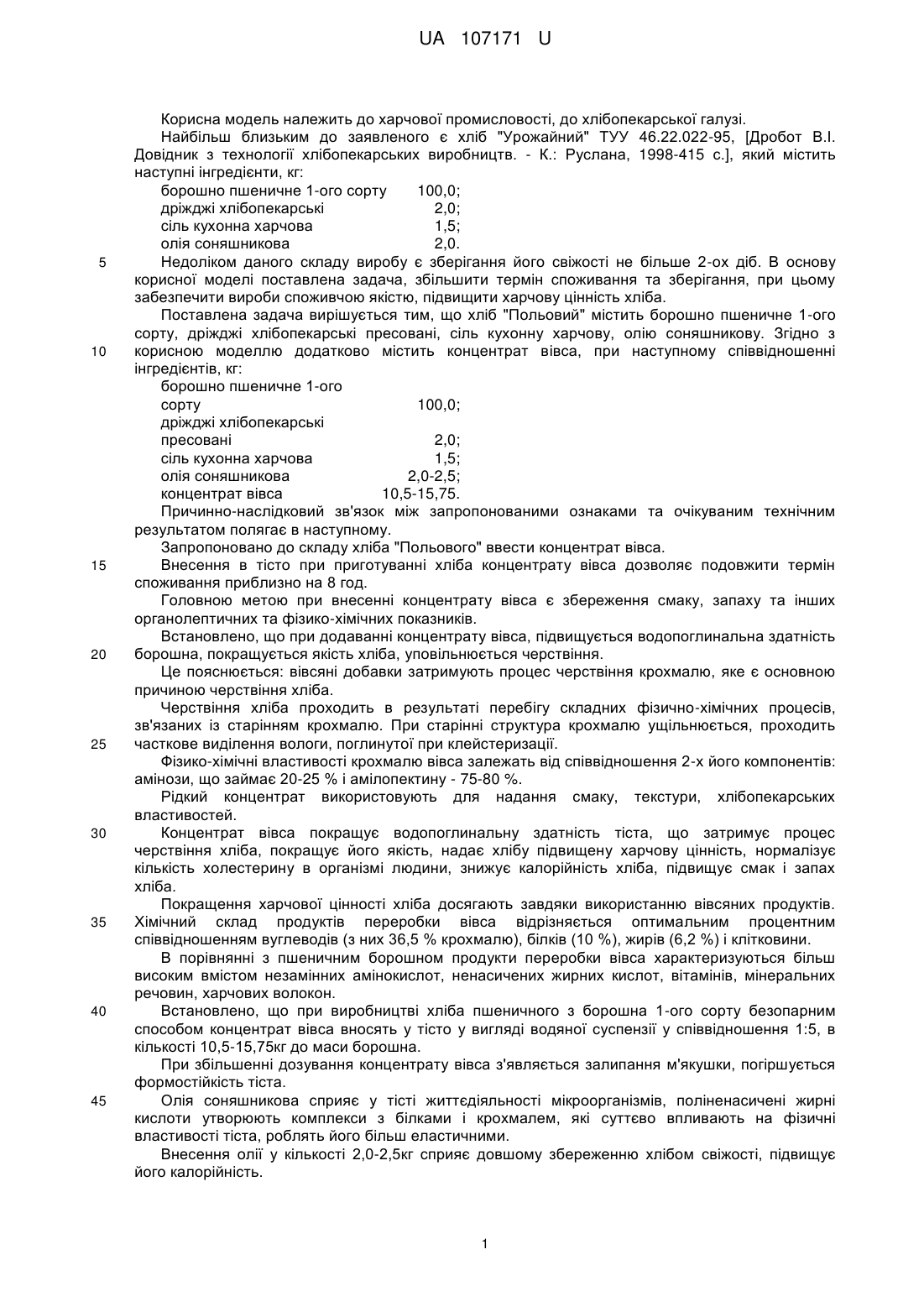 UA 107171 U

Корисна модель належить до харчової промисловості, до хлібопекарської галузі.

Найбільш близьким до заявленого є хліб "Урожайний" ТУУ 46.22.022-95, [Дробот В.І. Довідник з технології хлібопекарських виробництв. - К.: Руслана, 1998-415 с.], який містить наступні інгредієнти, кг:

| | |
|---|---|
| борошно пшеничне 1-ого сорту | 100,0; |
| дріжджі хлібопекарські | 2,0; |
| сіль кухонна харчова | 1,5; |
| олія соняшникова | 2,0. |

5 Недоліком даного складу виробу є зберігання його свіжості не більше 2-ох діб. В основу корисної моделі поставлена задача, збільшити термін споживання та зберігання, при цьому забезпечити вироби споживчою якістю, підвищити харчову цінність хліба.

Поставлена задача вирішується тим, що хліб "Польовий" містить борошно пшеничне 1-ого сорту, дріжджі хлібопекарські пресовані, сіль кухонну харчову, олію соняшникову. Згідно з 10 корисною моделлю додатково містить концентрат вівса, при наступному співвідношенні інгредієнтів, кг:

| | |
|---|---|
| борошно пшеничне 1-ого сорту | 100,0; |
| дріжджі хлібопекарські пресовані | 2,0; |
| сіль кухонна харчова | 1,5; |
| олія соняшникова | 2,0-2,5; |
| концентрат вівса | 10,5-15,75. |

Причинно-наслідковий зв'язок між запропонованими ознаками та очікуваним технічним результатом полягає в наступному.

Запропоновано до складу хліба "Польового" ввести концентрат вівса.

15 Внесення в тісто при приготуванні хліба концентрату вівса дозволяє подовжити термін споживання приблизно на 8 год.

Головною метою при внесенні концентрату вівса є збереження смаку, запаху та інших органолептичних та фізико-хімічних показників.

Встановлено, що при додаванні концентрату вівса, підвищується водопоглинальна здатність 20 борошна, покращується якість хліба, уповільнюється черствіння.

Це пояснюється: вівсяні добавки затримують процес черствіння крохмалю, яке є основною причиною черствіння хліба.

Черствіння хліба проходить в результаті перебігу складних фізично-хімічних процесів, зв'язаних із старінням крохмалю. При старінні структура крохмалю ущільнюється, проходить 25 часткове виділення вологи, поглинутої при клейстеризації.

Фізико-хімічні властивості крохмалю вівса залежать від співвідношення 2-х його компонентів: амінози, що займає 20-25 % і амілопектину - 75-80 %.

Рідкий концентрат використовують для надання смаку, текстури, хлібопекарських властивостей.

30 Концентрат вівса покращує водопоглинальну здатність тіста, що затримує процес черствіння хліба, покращує його якість, надає хлібу підвищену харчову цінність, нормалізує кількість холестерину в організмі людини, знижує калорійність хліба, підвищує смак і запах хліба.

Покращення харчової цінності хліба досягають завдяки використанню вівсяних продуктів. 35 Хімічний склад продуктів переробки вівса відрізняється оптимальним процентним співвідношенням вуглеводів (з них 36,5 % крохмалю), білків (10 %), жирів (6,2 %) і клітковини.

В порівнянні з пшеничним борошном продукти переробки вівса характеризуються більш високим вмістом незамінних амінокислот, ненасичених жирних кислот, вітамінів, мінеральних речовин, харчових волокон.

40 Встановлено, що при виробництві хліба пшеничного з борошна 1-ого сорту безопарним способом концентрат вівса вносять у тісто у вигляді водяної суспензії у співвідношення 1:5, в кількості 10,5-15,75кг до маси борошна.

При збільшенні дозування концентрату вівса з'являється залипання м'якушки, погіршується формостійкість тіста.

45 Олія соняшникова сприяє у тісті життєдіяльності мікроорганізмів, поліненасичені жирні кислоти утворюють комплекси з білками і крохмалем, які суттєво впливають на фізичні властивості тіста, роблять його більш еластичними.

Внесення олії у кількості 2,0-2,5кг сприяє довшому збереженню хлібом свіжості, підвищує його калорійність.

1